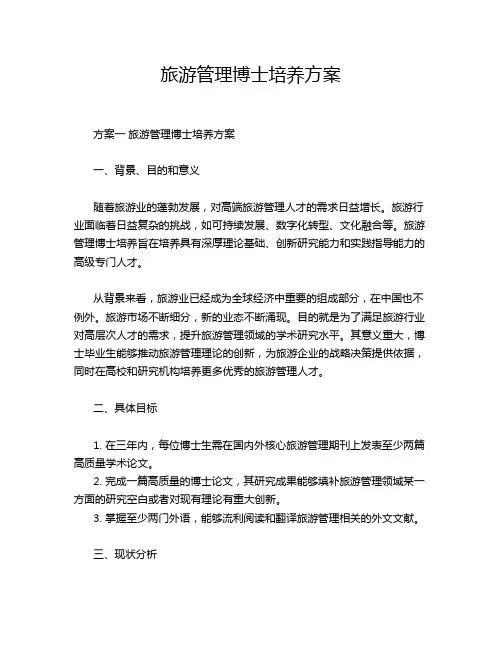 旅游管理博士培养方案

方案一 旅游管理博士培养方案

一、背景、目的和意义

随着旅游业的蓬勃发展，对高端旅游管理人才的需求日益增长。旅游行业面临着日益复杂的挑战，如可持续发展、数字化转型、文化融合等。旅游管理博士培养旨在培养具有深厚理论基础、创新研究能力和实践指导能力的高级专门人才。

从背景来看，旅游业已经成为全球经济中重要的组成部分，在中国也不例外。旅游市场不断细分，新的业态不断涌现。目的就是为了满足旅游行业对高层次人才的需求，提升旅游管理领域的学术研究水平。其意义重大，博士毕业生能够推动旅游管理理论的创新，为旅游企业的战略决策提供依据，同时在高校和研究机构培养更多优秀的旅游管理人才。

二、具体目标

1. 在三年内，每位博士生需在国内外核心旅游管理期刊上发表至少两篇高质量学术论文。
2. 完成一篇高质量的博士论文，其研究成果能够填补旅游管理领域某一方面的研究空白或者对现有理论有重大创新。
3. 掌握至少两门外语，能够流利阅读和翻译旅游管理相关的外文文献。

三、现状分析